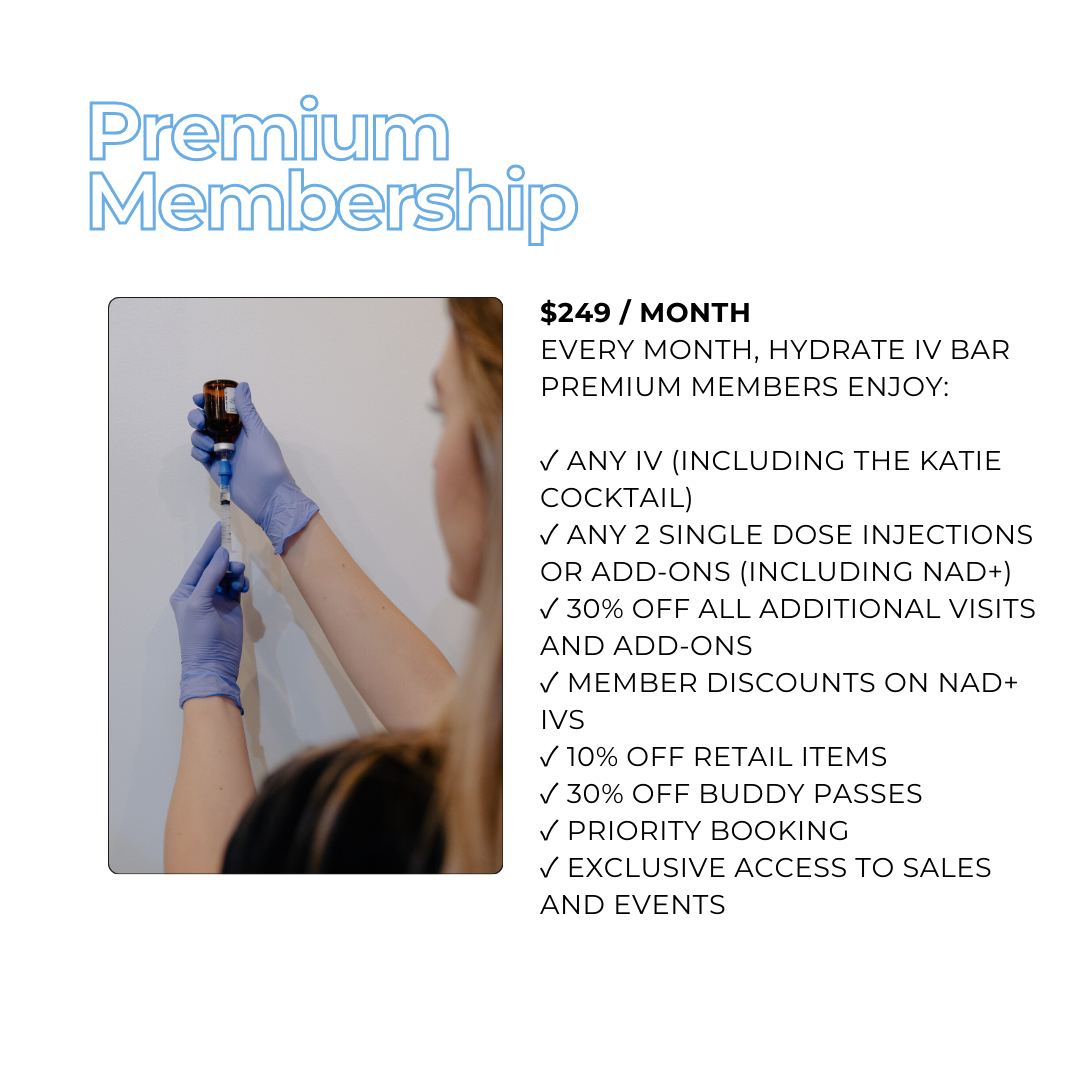 Premium
Membership

$249 / MONTH
EVERY MONTH, HYDRATE IV BAR PREMIUM MEMBERS ENJOY:

✓ ANY IV (INCLUDING THE KATIE COCKTAIL)
✓ ANY 2 SINGLE DOSE INJECTIONS OR ADD-ONS (INCLUDING NAD+)
✓ 30% OFF ALL ADDITIONAL VISITS AND ADD-ONS
✓ MEMBER DISCOUNTS ON NAD+ IVS
✓ 10% OFF RETAIL ITEMS
✓ 30% OFF BUDDY PASSES
✓ PRIORITY BOOKING
✓ EXCLUSIVE ACCESS TO SALES AND EVENTS